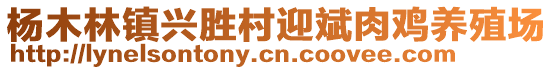 杨木林镇兴胜村迎斌肉鸡养殖场
http://lynelsontony.cn.coovee.com